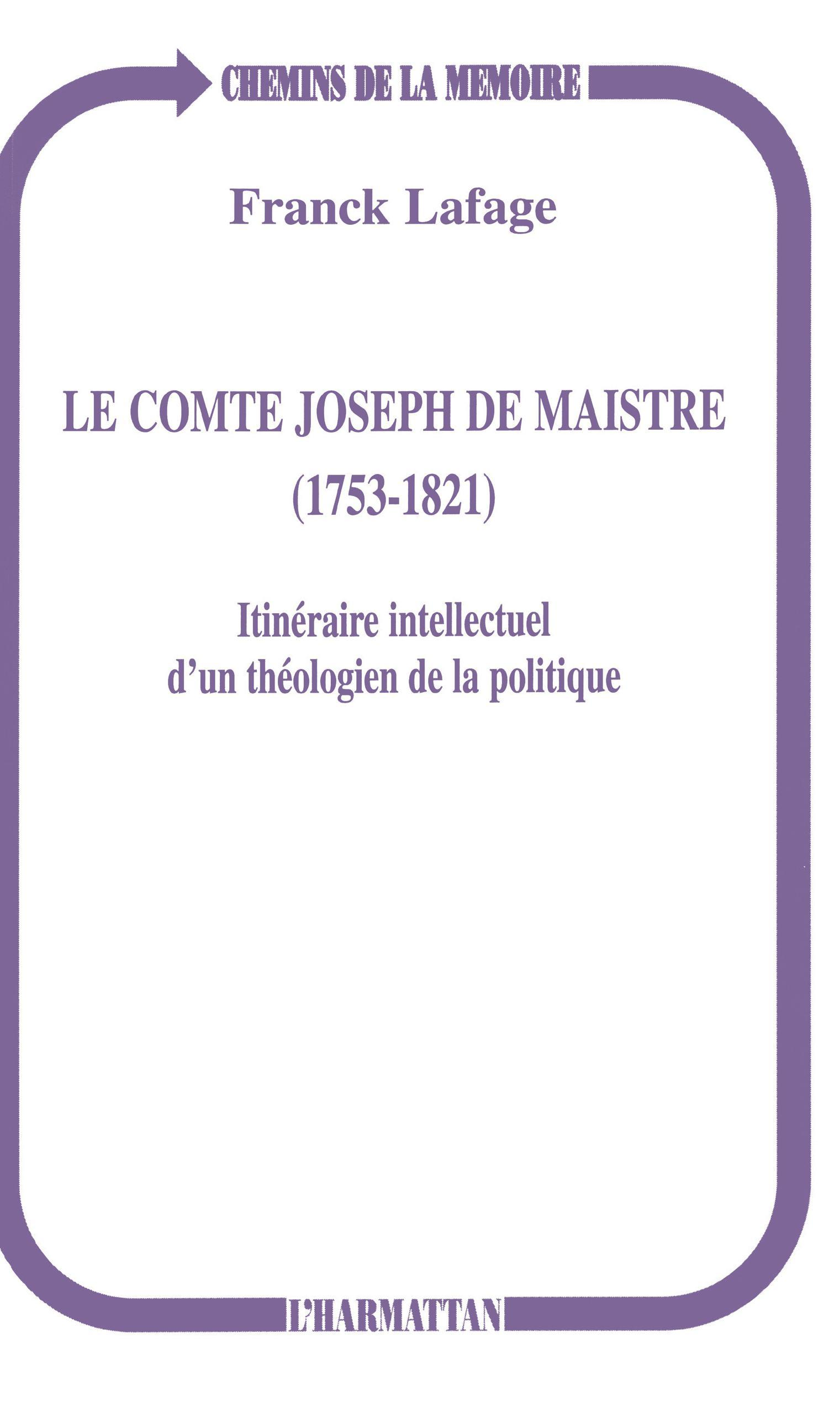 CHEMINS DE LA MEMOIRE

Franck Lafage

LE COMTE JOSEPH DE MAISTRE
(1753-1821)

Itinéraire intellectuel
d'un théologien de la politique

L'HARMATTAN